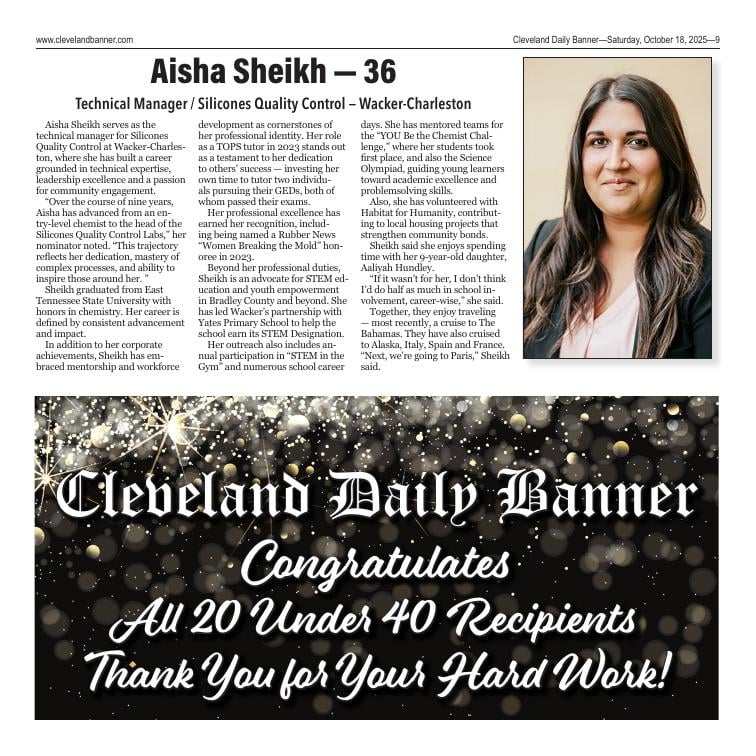 www.clevelandbanner.com

Cleveland Daily Banner—Saturday, October 18, 2025—9

Aisha Sheikh — 36

Technical Manager / Silicones Quality Control – Wacker-Charleston

Aisha Sheikh serves as the technical manager for Silicones Quality Control at Wacker-Charleston, where she has built a career grounded in technical expertise, leadership excellence and a passion for community engagement.

"Over the course of nine years, Aisha has advanced from an entry-level chemist to the head of the Silicones Quality Control Labs," her nominator noted. "This trajectory reflects her dedication, mastery of complex processes, and ability to inspire those around her. "

Sheikh graduated from East Tennessee State University with honors in chemistry. Her career is defined by consistent advancement and impact.

In addition to her corporate achievements, Sheikh has embraced mentorship and workforce development as cornerstones of her professional identity. Her role as a TOPS tutor in 2023 stands out as a testament to her dedication to others' success — investing her own time to tutor two individuals pursuing their GEDs, both of whom passed their exams.

Her professional excellence has earned her recognition, including being named a Rubber News "Women Breaking the Mold" honoree in 2023.

Beyond her professional duties, Sheikh is an advocate for STEM education and youth empowerment in Bradley County and beyond. She has led Wacker's partnership with Yates Primary School to help the school earn its STEM Designation.

Her outreach also includes annual participation in "STEM in the Gym" and numerous school career days. She has mentored teams for the "YOU Be the Chemist Challenge," where her students took first place, and also the Science Olympiad, guiding young learners toward academic excellence and problemsolving skills.

Also, she has volunteered with Habitat for Humanity, contributing to local housing projects that strengthen community bonds.

Sheikh said she enjoys spending time with her 9-year-old daughter, Aaliyah Hundley.

"If it wasn't for her, I don't think I'd do half as much in school involvement, career-wise," she said.

Together, they enjoy traveling — most recently, a cruise to The Bahamas. They have also cruised to Alaska, Italy, Spain and France. "Next, we're going to Paris," Sheikh said.

Cleveland Daily Banner
Congratulates
All 20 Under 40 Recipients
Thank You for Your Hard Work!